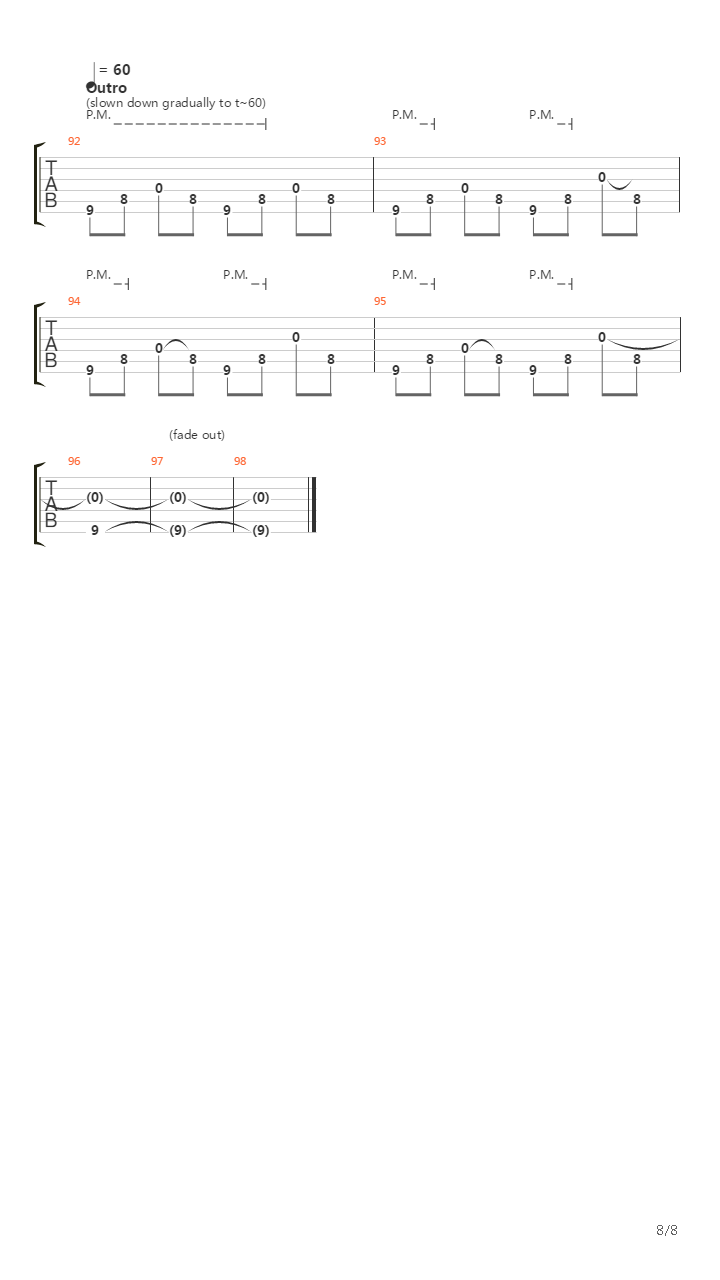 = 60
Outro
(slown down gradually to t~60)
P.M.

P.M.
P.M.

92

T
A
B

9 8 0 8 9 8 0 8

93

9 8 0 8 9 8 0 8

P.M. P.M. P.M. P.M.

94

T
A
B

9 8 0 8 9 8 0 8

95

9 8 0 8 9 8 0 8

(fade out)

96 97 98

T
A
B

(0) (0) (0)
9 (9) (9)

8/8